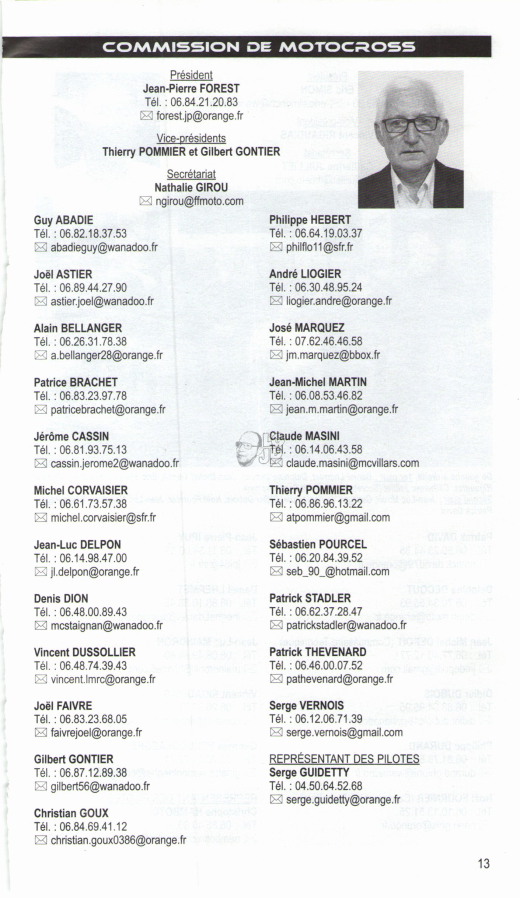 COMMISSION DE MOTOCROSS

Président
Jean-Pierre FOREST
Tél. : 06.84.21.20.83
forest.jp@orange.fr

Vice-présidents
Thierry POMMIER et Gilbert GONTIER

Secrétariat
Nathalie GIROU
ngirou@ffmoto.com

Guy ABADIE
Tél. : 06.82.18.37.53
abadieguy@wanadoo.fr

Joël ASTIER
Tél. : 06.89.44.27.90
astier.joel@wanadoo.fr

Alain BELLANGER
Tél. : 06.26.31.78.38
a.bellanger28@orange.fr

Patrice BRACHET
Tél. : 06.83.23.97.78
patricebrachet@orange.fr

Jérôme CASSIN
Tél. : 06.81.93.75.13
cassin.jerome2@wanadoo.fr

Michel CORVAISIER
Tél. : 06.61.73.57.38
michel.corvaisier@sfr.fr

Jean-Luc DELPON
Tél. : 06.14.98.47.00
jl.delpon@orange.fr

Denis DION
Tél. : 06.48.00.89.43
mcstaignan@wanadoo.fr

Vincent DUSSOLLIER
Tél. : 06.48.74.39.43
vincent.lmrc@orange.fr

Joël FAIVRE
Tél. : 06.83.23.68.05
faivrejoel@orange.fr

Gilbert GONTIER
Tél. : 06.87.12.89.38
gilbert56@wanadoo.fr

Christian GOUX
Tél. : 06.84.69.41.12
christian.goux0386@orange.fr

Philippe HEBERT
Tél. : 06.64.19.03.37
philflo11@sfr.fr

André LIOGIER
Tél. : 06.30.48.95.24
liogier.andre@orange.fr

José MARQUEZ
Tél. : 07.62.46.46.58
jm.marquez@bbox.fr

Jean-Michel MARTIN
Tél. : 06.08.53.46.82
jean.m.martin@orange.fr

Claude MASINI
Tél. : 06.14.06.43.58
claude.masini@mcvillars.com

Thierry POMMIER
Tél. : 06.86.96.13.22
atpommier@gmail.com

Sébastien POURCEL
Tél. : 06.20.84.39.52
seb_90_@hotmail.com

Patrick STADLER
Tél. : 06.62.37.28.47
patrickstadler@wanadoo.fr

Patrick THEVENARD
Tél. : 06.46.00.07.52
pathevenard@orange.fr

Serge VERNOIS
Tél. : 06.12.06.71.39
serge.vernois@gmail.com

REPRÉSENTANT DES PILOTES
Serge GUIDETTY
Tél. : 04.50.64.52.68
serge.guidetty@orange.fr

13